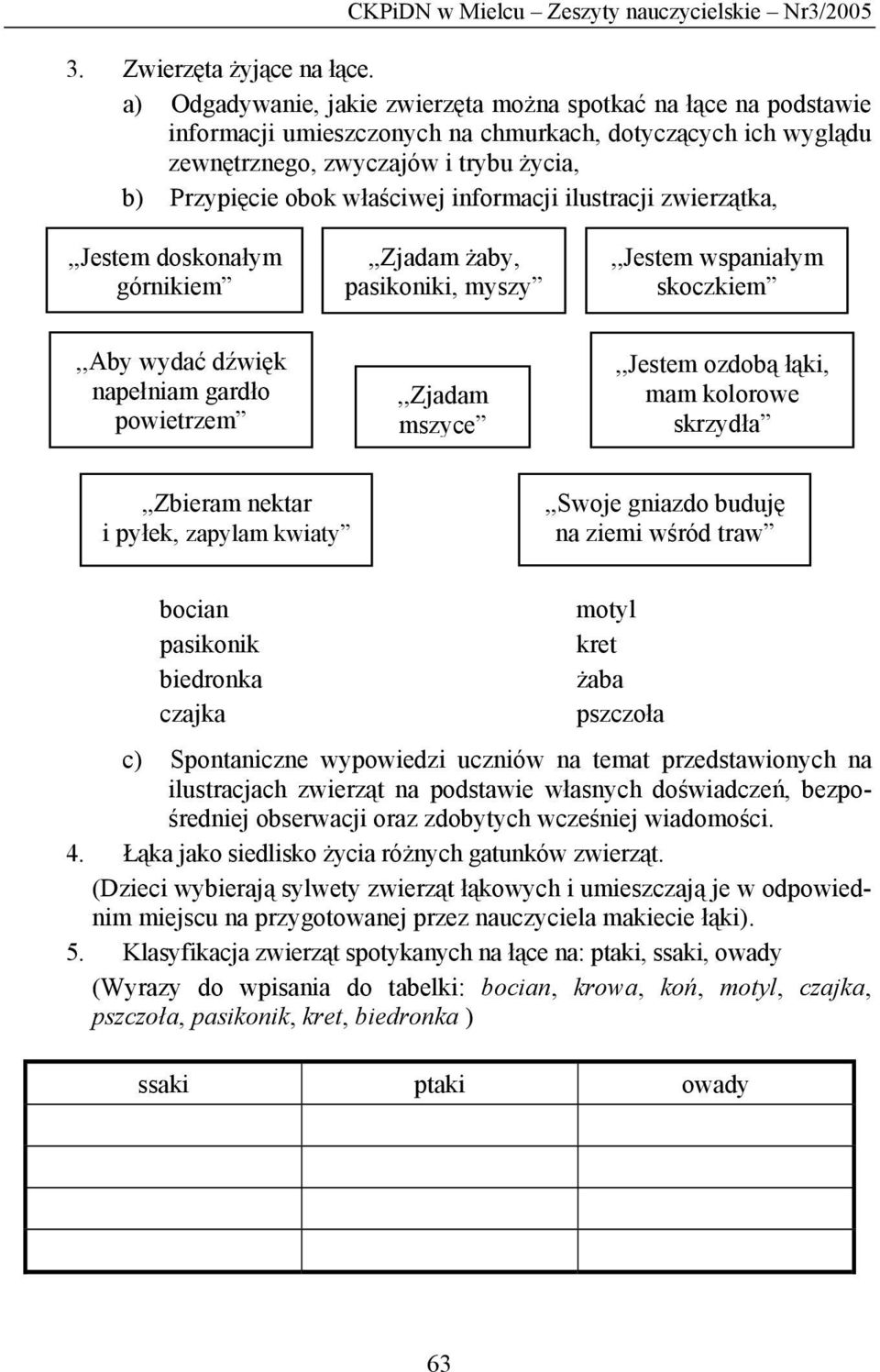 CKPiDN w Mielcu – Zeszyty nauczycielskie – Nr3/2005

3. Zwierzęta żyjące na łące.

a) Odgadywanie, jakie zwierzęta można spotkać na łące na podstawie informacji umieszczonych na chmurkach, dotyczących ich wyglądu zewnętrznego, zwyczajów i trybu życia,

b) Przypięcie obok właściwej informacji ilustracji zwierzątka,

,,Jestem doskonałym górnikiem”

,,Zjadam żaby, pasikoniki, myszy”

,,Jestem wspaniałym skoczkiem”

,,Aby wydać dźwięk napełniam gardło powietrzem”

,,Zjadam mszyce”

,,Jestem ozdobą łąki, mam kolorowe skrzydła”

,,Zbieram nektar i pyłek, zapylam kwiaty”

,,Swoje gniazdo buduję na ziemi wśród traw”

bocian
pasikonik
biedronka
czajka

motyl
kret
żaba
pszczoła

c) Spontaniczne wypowiedzi uczniów na temat przedstawionych na ilustracjach zwierząt na podstawie własnych doświadczeń, bezpośredniej obserwacji oraz zdobytych wcześniej wiadomości.

4. Łąka jako siedlisko życia różnych gatunków zwierząt.

(Dzieci wybierają sylwety zwierząt łąkowych i umieszczają je w odpowiednim miejscu na przygotowanej przez nauczyciela makiecie łąki).

5. Klasyfikacja zwierząt spotykanych na łące na: ptaki, ssaki, owady

(Wyrazy do wpisania do tabelki: bocian, krowa, koń, motyl, czajka, pszczoła, pasikonik, kret, biedronka )

| ssaki | ptaki | owady |
|---|---|---|
| | | |
| | | |
| | | |

63